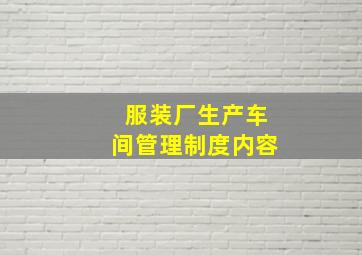 服装厂生产车间管理制度内容